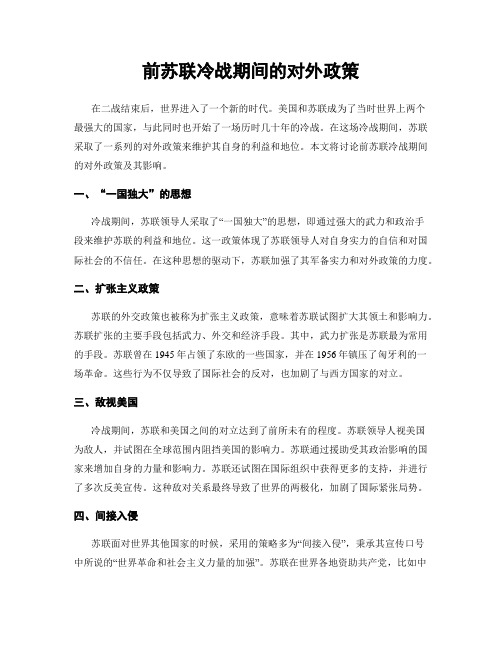 前苏联冷战期间的对外政策

在二战结束后，世界进入了一个新的时代。美国和苏联成为了当时世界上两个最强大的国家，与此同时也开始了一场历时几十年的冷战。在这场冷战期间，苏联采取了一系列的对外政策来维护其自身的利益和地位。本文将讨论前苏联冷战期间的对外政策及其影响。

一、“一国独大”的思想

冷战期间，苏联领导人采取了“一国独大”的思想，即通过强大的武力和政治手段来维护苏联的利益和地位。这一政策体现了苏联领导人对自身实力的自信和对国际社会的不信任。在这种思想的驱动下，苏联加强了其军备实力和对外政策的力度。

二、扩张主义政策

苏联的外交政策也被称为扩张主义政策，意味着苏联试图扩大其领土和影响力。苏联扩张的主要手段包括武力、外交和经济手段。其中，武力扩张是苏联最为常用的手段。苏联曾在1945年占领了东欧的一些国家，并在1956年镇压了匈牙利的一场革命。这些行为不仅导致了国际社会的反对，也加剧了与西方国家的对立。

三、敌视美国

冷战期间，苏联和美国之间的对立达到了前所未有的程度。苏联领导人视美国为敌人，并试图在全球范围内阻挡美国的影响力。苏联通过援助受其政治影响的国家来增加自身的力量和影响力。苏联还试图在国际组织中获得更多的支持，并进行了多次反美宣传。这种敌对关系最终导致了世界的两极化，加剧了国际紧张局势。

四、间接入侵

苏联面对世界其他国家的时候，采用的策略多为“间接入侵”，秉承其宣传口号中所说的“世界革命和社会主义力量的加强”。苏联在世界各地资助共产党，比如中